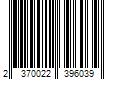 2 370022 396039